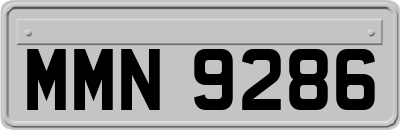 MMN 9286